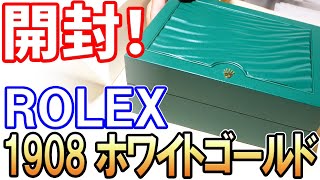 開封！

ROLEX

1908 ホワイトゴールド